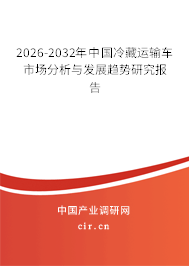 2026-2032年中国冷藏运输车市场分析与发展趋势研究报告

中国产业调研网
cir.cn